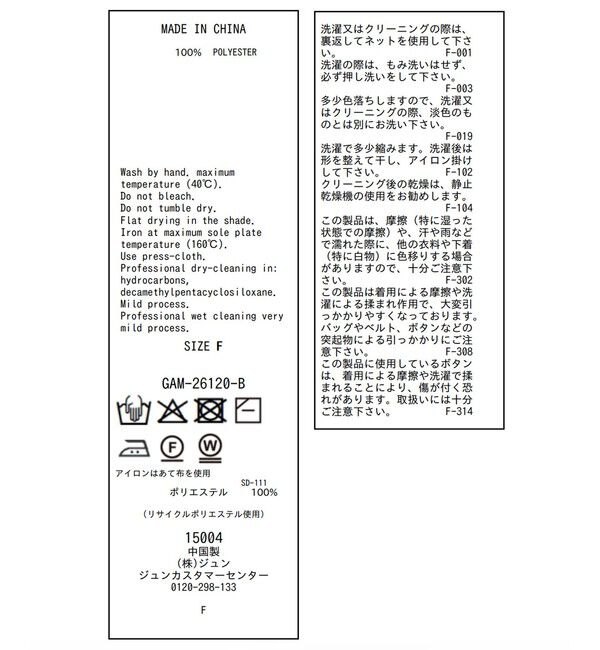 MADE IN CHINA

100% POLYESTER

Wash by hand. maximum temperature (40℃).
Do not bleach.
Do not tumble dry.
Flat drying in the shade.
Iron at maximum sole plate temperature (160℃).
Use press-cloth.
Professional dry-cleaning in: hydrocarbons, decamethylpentacyclosiloxane.
Mild process.
Professional wet cleaning very mild process.

SIZE F

GAM-26120-B

F

W

アイロンはあて布を使用

SD-111

ポリエステル 100%

(リサイクルポリエステル使用)

15004
中国製
(株)ジュン
ジュンカスタマーセンター
0120-298-133

F

洗濯又はクリーニングの際は、裏返してネットを使用して下さい。 F-001
洗濯の際は、もみ洗いはせず、必ず押し洗いをして下さい。 F-003
多少色落ちしますので、洗濯又はクリーニングの際、淡色のものとは別にお洗い下さい。 F-019
洗濯で多少縮みます。洗濯後は形を整えて干し、アイロン掛けして下さい。 F-102
クリーニング後の乾燥は、静止乾燥機の使用をお勧めします。 F-104
この製品は、摩擦(特に湿った状態での摩擦)や、汗や雨などで濡れた際に、他の衣料や下着(特に白物)に色移りする場合がありますので、十分ご注意下さい。 F-302
この製品は着用による摩擦や洗濯による揉まれ作用で、大変引っかかりやすくなっております。バッグやベルト、ボタンなどの突起物による引っかかりにご注意下さい。 F-308
この製品に使用しているボタンは、着用による摩擦や洗濯で揉まれることにより、傷が付く恐れがあります。取扱いには十分ご注意下さい。 F-314